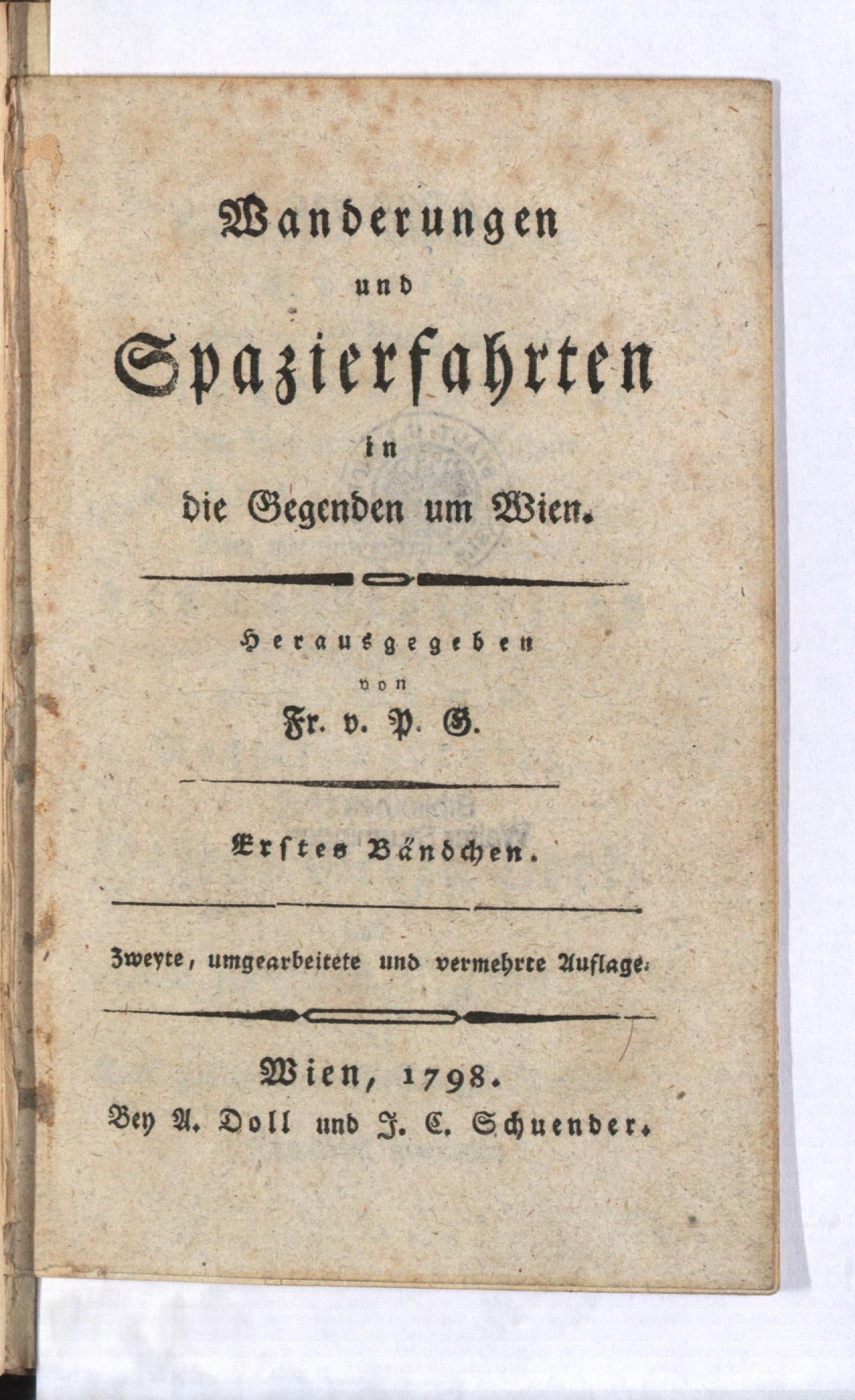 Wanderungen
und
Spazierfahrten
in
die Gegenden um Wien.

Herausgegeben
von
Fr. v. P. G.

Erstes Bändchen.

Zweyte, umgearbeitete und vermehrte Auflage.

Wien, 1798.
Bey A. Doll und J. C. Schuender.